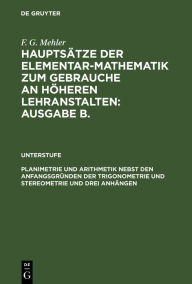 DE GRUYTER

F. G. Mehler

HAUPTSÄTZE DER ELEMENTAR-MATHEMATIK ZUM GEBRAUCHE AN HÖHEREN LEHRANSTALTEN: AUSGABE B.

UNTERSTUFE

PLANIMETRIE UND ARITHMETIK NEBST DEN ANFANGSGRÜNDEN DER TRIGONOMETRIE UND STEREOMETRIE UND DREI ANHÄNGEN

DE G